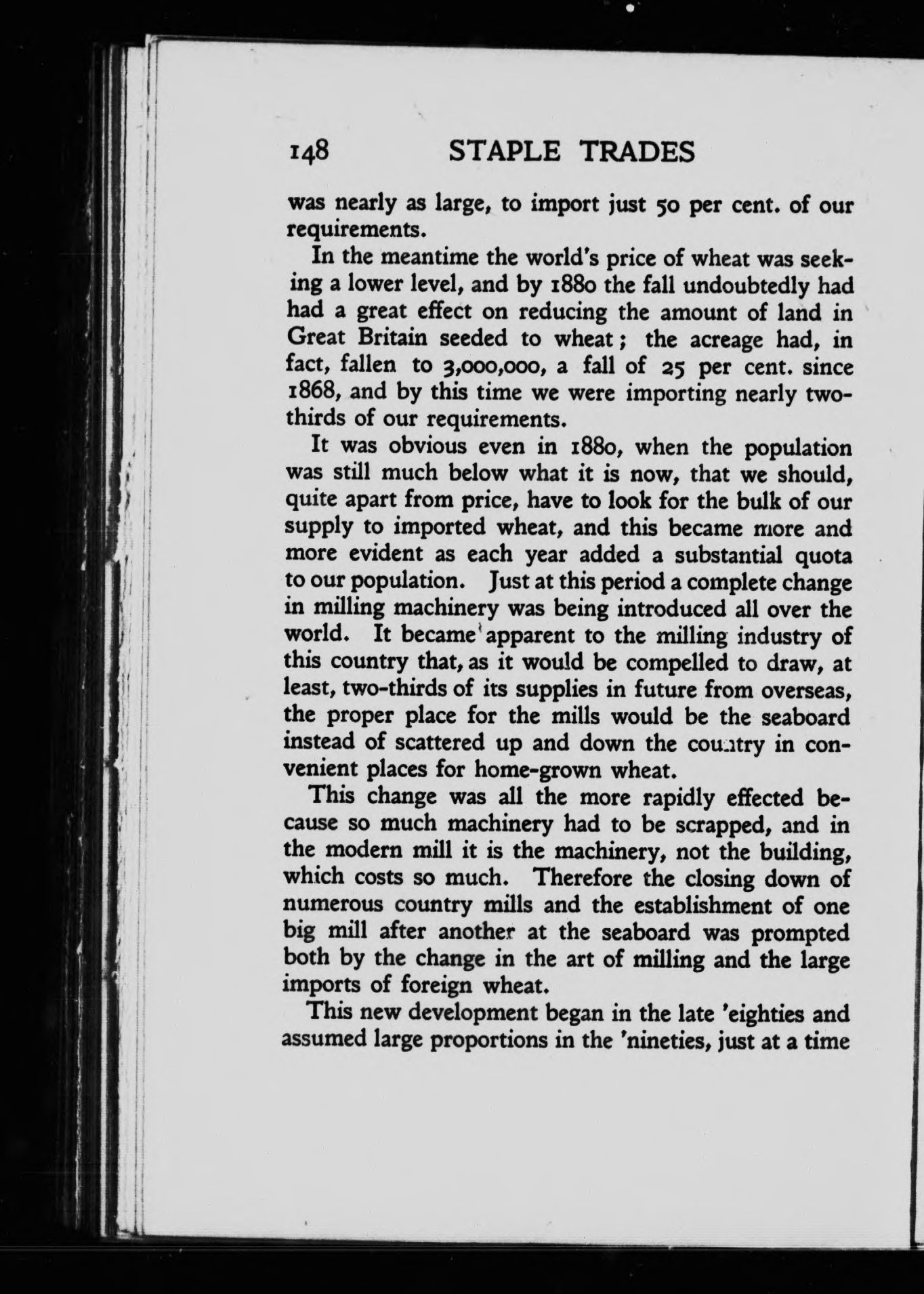 148 STAPLE TRADES

was nearly as large, to import just 50 per cent. of our requirements.

In the meantime the world's price of wheat was seeking a lower level, and by 1880 the fall undoubtedly had had a great effect on reducing the amount of land in Great Britain seeded to wheat; the acreage had, in fact, fallen to 3,000,000, a fall of 25 per cent. since 1868, and by this time we were importing nearly two-thirds of our requirements.

It was obvious even in 1880, when the population was still much below what it is now, that we should, quite apart from price, have to look for the bulk of our supply to imported wheat, and this became more and more evident as each year added a substantial quota to our population. Just at this period a complete change in milling machinery was being introduced all over the world. It became apparent to the milling industry of this country that, as it would be compelled to draw, at least, two-thirds of its supplies in future from overseas, the proper place for the mills would be the seaboard instead of scattered up and down the country in convenient places for home-grown wheat.

This change was all the more rapidly effected because so much machinery had to be scrapped, and in the modern mill it is the machinery, not the building, which costs so much. Therefore the closing down of numerous country mills and the establishment of one big mill after another at the seaboard was prompted both by the change in the art of milling and the large imports of foreign wheat.

This new development began in the late 'eighties and assumed large proportions in the 'nineties, just at a time